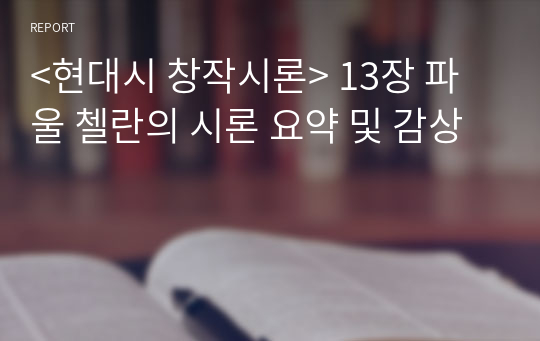 REPORT

<현대시 창작시론> 13장 파울 첼란의 시론 요약 및 감상